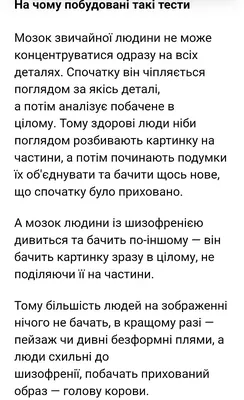 На чому побудовані такі тести

Мозок звичайної людини не може концентруватися одразу на всіх деталях. Спочатку він чіпляється поглядом за якісь деталі, а потім аналізує побачене в цілому. Тому здорові люди ніби поглядом розбивають картинку на частини, а потім починають подумки їх об'єднувати та бачити щось нове, що спочатку було приховано.

А мозок людини із шизофренією дивиться та бачить по-іншому — він бачить картинку зразу в цілому, не поділяючи її на частини.

Тому більшість людей на зображенні нічого не бачать, в кращому разі — пейзаж чи дивні безформні плями, а люди схильні до шизофренії, побачать прихований образ — голову корови.